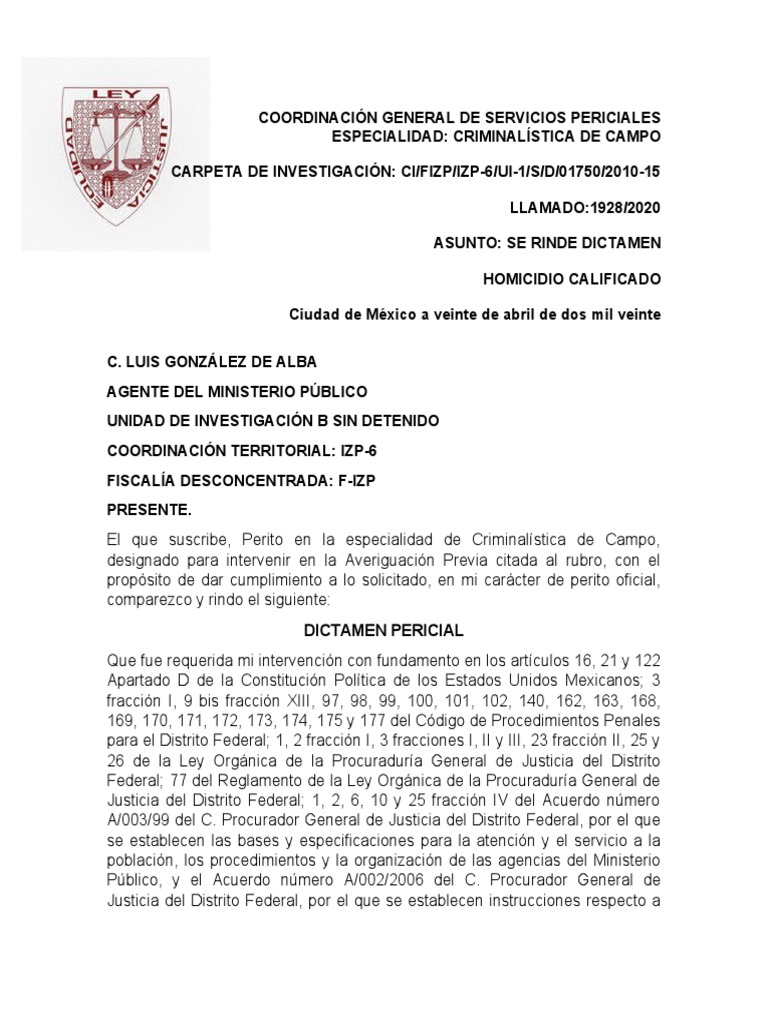 LEY
JUSTICIA
EQUIDAD

COORDINACIÓN GENERAL DE SERVICIOS PERICIALES
ESPECIALIDAD: CRIMINALÍSTICA DE CAMPO

CARPETA DE INVESTIGACIÓN: CI/FIZP/IZP-6/UI-1/S/D/01750/2010-15

LLAMADO:1928/2020

ASUNTO: SE RINDE DICTAMEN

HOMICIDIO CALIFICADO

Ciudad de México a veinte de abril de dos mil veinte

C. LUIS GONZÁLEZ DE ALBA

AGENTE DEL MINISTERIO PÚBLICO

UNIDAD DE INVESTIGACIÓN B SIN DETENIDO

COORDINACIÓN TERRITORIAL: IZP-6

FISCALÍA DESCONCENTRADA: F-IZP

PRESENTE.

El que suscribe, Perito en la especialidad de Criminalística de Campo, designado para intervenir en la Averiguación Previa citada al rubro, con el propósito de dar cumplimiento a lo solicitado, en mi carácter de perito oficial, comparezco y rindo el siguiente:

DICTAMEN PERICIAL

Que fue requerida mi intervención con fundamento en los artículos 16, 21 y 122 Apartado D de la Constitución Política de los Estados Unidos Mexicanos; 3 fracción I, 9 bis fracción XIII, 97, 98, 99, 100, 101, 102, 140, 162, 163, 168, 169, 170, 171, 172, 173, 174, 175 y 177 del Código de Procedimientos Penales para el Distrito Federal; 1, 2 fracción I, 3 fracciones I, II y III, 23 fracción II, 25 y 26 de la Ley Orgánica de la Procuraduría General de Justicia del Distrito Federal; 77 del Reglamento de la Ley Orgánica de la Procuraduría General de Justicia del Distrito Federal; 1, 2, 6, 10 y 25 fracción IV del Acuerdo número A/003/99 del C. Procurador General de Justicia del Distrito Federal, por el que se establecen las bases y especificaciones para la atención y el servicio a la población, los procedimientos y la organización de las agencias del Ministerio Público, y el Acuerdo número A/002/2006 del C. Procurador General de Justicia del Distrito Federal, por el que se establecen instrucciones respecto a